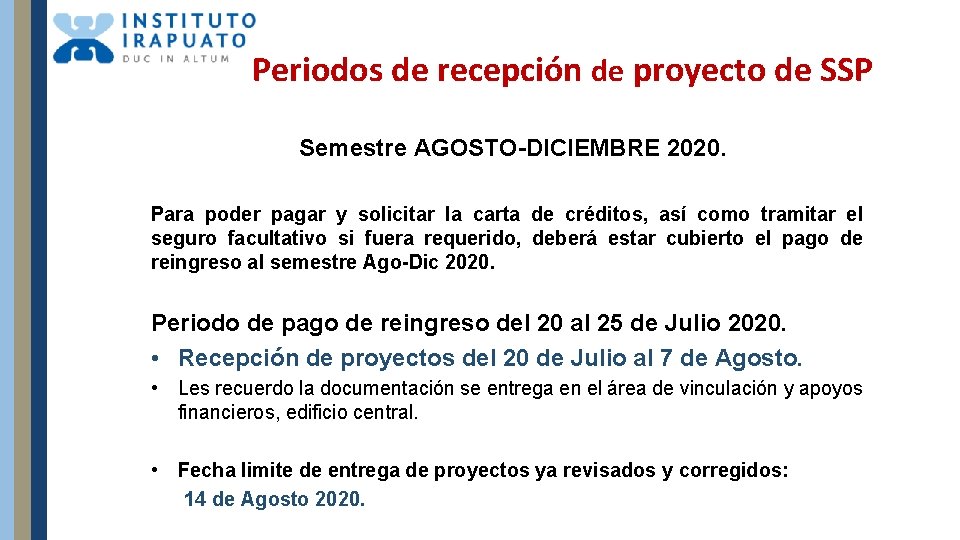 INSTITUTO
IRAPUATO
DUC IN ALTUM

Periodos de recepción de proyecto de SSP

Semestre AGOSTO-DICIEMBRE 2020.

Para poder pagar y solicitar la carta de créditos, así como tramitar el seguro facultativo si fuera requerido, deberá estar cubierto el pago de reingreso al semestre Ago-Dic 2020.

Periodo de pago de reingreso del 20 al 25 de Julio 2020.

• Recepción de proyectos del 20 de Julio al 7 de Agosto.
• Les recuerdo la documentación se entrega en el área de vinculación y apoyos financieros, edificio central.

• Fecha limite de entrega de proyectos ya revisados y corregidos:
14 de Agosto 2020.